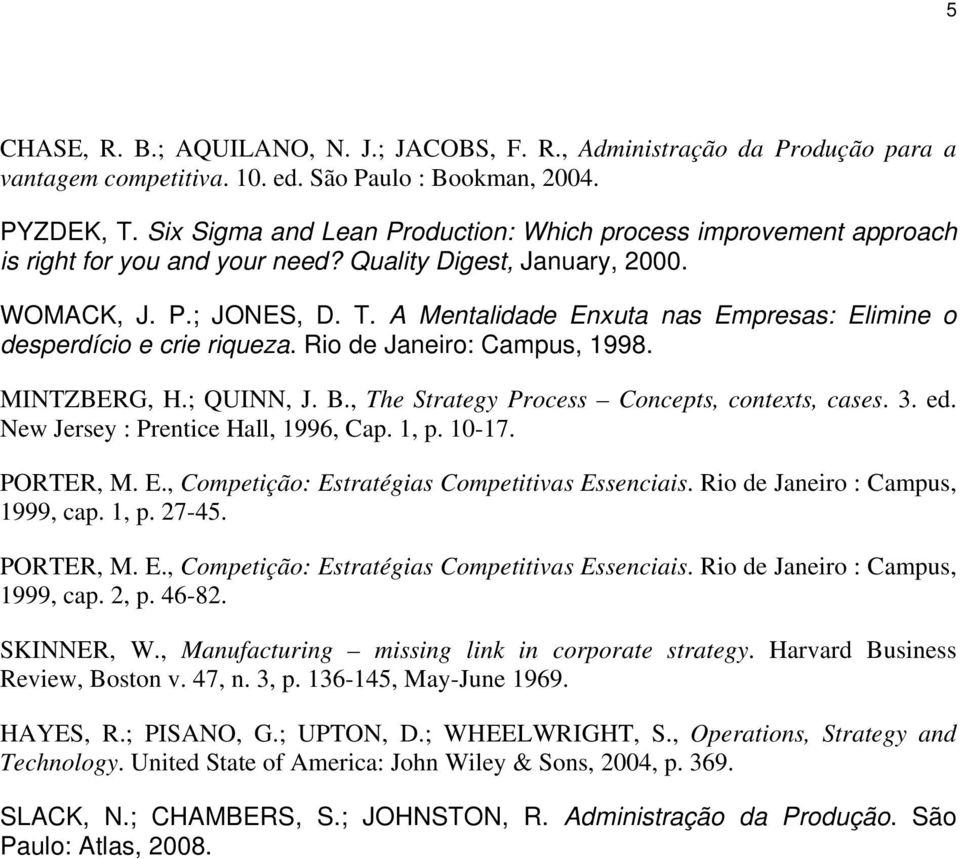 5

CHASE, R. B.; AQUILANO, N. J.; JACOBS, F. R., Administração da Produção para a vantagem competitiva. 10. ed. São Paulo : Bookman, 2004.

PYZDEK, T. Six Sigma and Lean Production: Which process improvement approach is right for you and your need? Quality Digest, January, 2000.

WOMACK, J. P.; JONES, D. T. A Mentalidade Enxuta nas Empresas: Elimine o desperdício e crie riqueza. Rio de Janeiro: Campus, 1998.

MINTZBERG, H.; QUINN, J. B., The Strategy Process – Concepts, contexts, cases. 3. ed. New Jersey : Prentice Hall, 1996, Cap. 1, p. 10-17.

PORTER, M. E., Competição: Estratégias Competitivas Essenciais. Rio de Janeiro : Campus, 1999, cap. 1, p. 27-45.

PORTER, M. E., Competição: Estratégias Competitivas Essenciais. Rio de Janeiro : Campus, 1999, cap. 2, p. 46-82.

SKINNER, W., Manufacturing – missing link in corporate strategy. Harvard Business Review, Boston v. 47, n. 3, p. 136-145, May-June 1969.

HAYES, R.; PISANO, G.; UPTON, D.; WHEELWRIGHT, S., Operations, Strategy and Technology. United State of America: John Wiley & Sons, 2004, p. 369.

SLACK, N.; CHAMBERS, S.; JOHNSTON, R. Administração da Produção. São Paulo: Atlas, 2008.